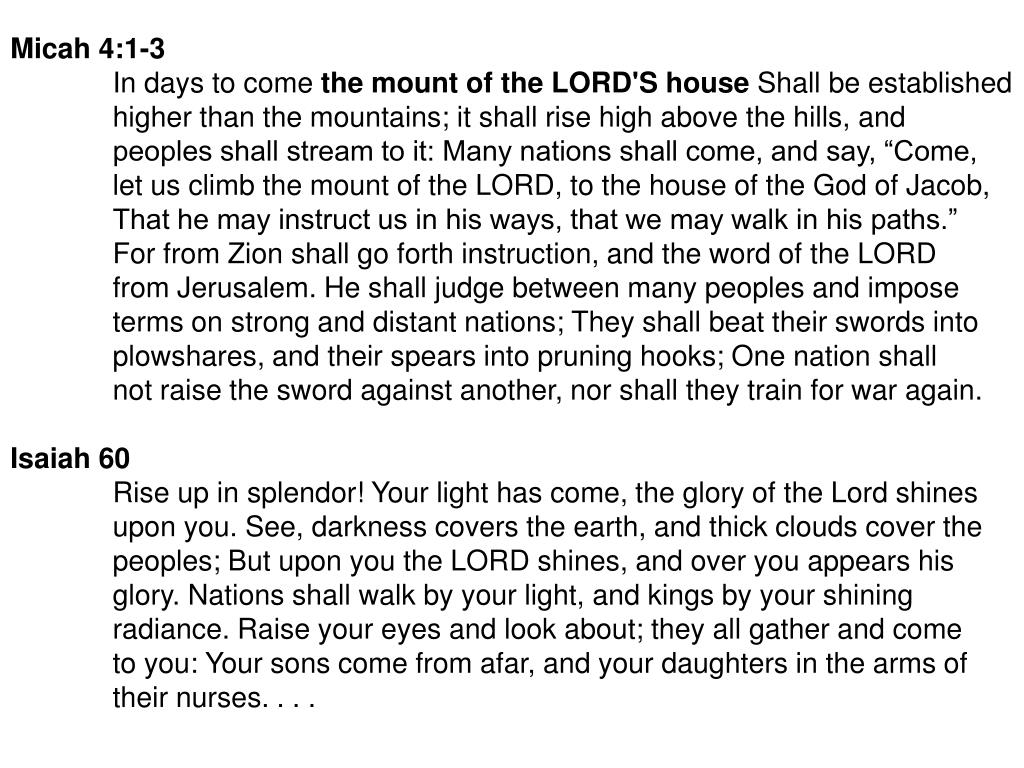 Micah 4:1-3

In days to come the mount of the LORD'S house Shall be established higher than the mountains; it shall rise high above the hills, and peoples shall stream to it: Many nations shall come, and say, “Come, let us climb the mount of the LORD, to the house of the God of Jacob, That he may instruct us in his ways, that we may walk in his paths.” For from Zion shall go forth instruction, and the word of the LORD from Jerusalem. He shall judge between many peoples and impose terms on strong and distant nations; They shall beat their swords into plowshares, and their spears into pruning hooks; One nation shall not raise the sword against another, nor shall they train for war again.

Isaiah 60

Rise up in splendor! Your light has come, the glory of the Lord shines upon you. See, darkness covers the earth, and thick clouds cover the peoples; But upon you the LORD shines, and over you appears his glory. Nations shall walk by your light, and kings by your shining radiance. Raise your eyes and look about; they all gather and come to you: Your sons come from afar, and your daughters in the arms of their nurses. . . .